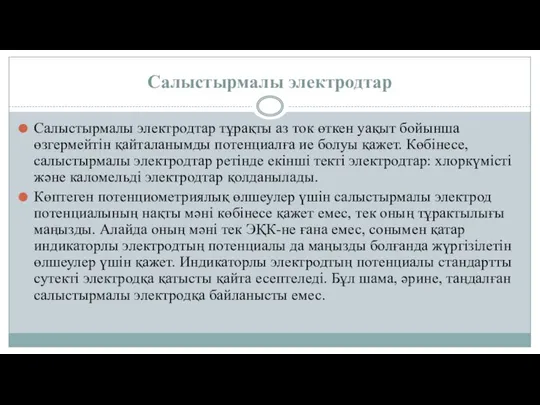 Салыстырмалы электродтар

Салыстырмалы электродтар тұрақты аз ток өткен уақыт бойынша өзгермейтін қайталанымды потенциалға ие болуы қажет. Көбінесе, салыстырмалы электродтар ретінде екінші текті электродтар: хлоркүмісті және каломельді электродтар қолданылады.

Көптеген потенциометриялық өлшеулер үшін салыстырмалы электрод потенциалының нақты мәні көбінесе қажет емес, тек оның тұрақтылығы маңызды. Алайда оның мәні тек ЭҚК-не ғана емес, сонымен қатар индикаторлы электродтың потенциалы да маңызды болғанда жүргізілетін өлшеулер үшін қажет. Индикаторлы электродтың потенциалы стандартты сутекті электродқа қатысты қайта есептеледі. Бұл шама, әрине, таңдалған салыстырмалы электродқа байланысты емес.